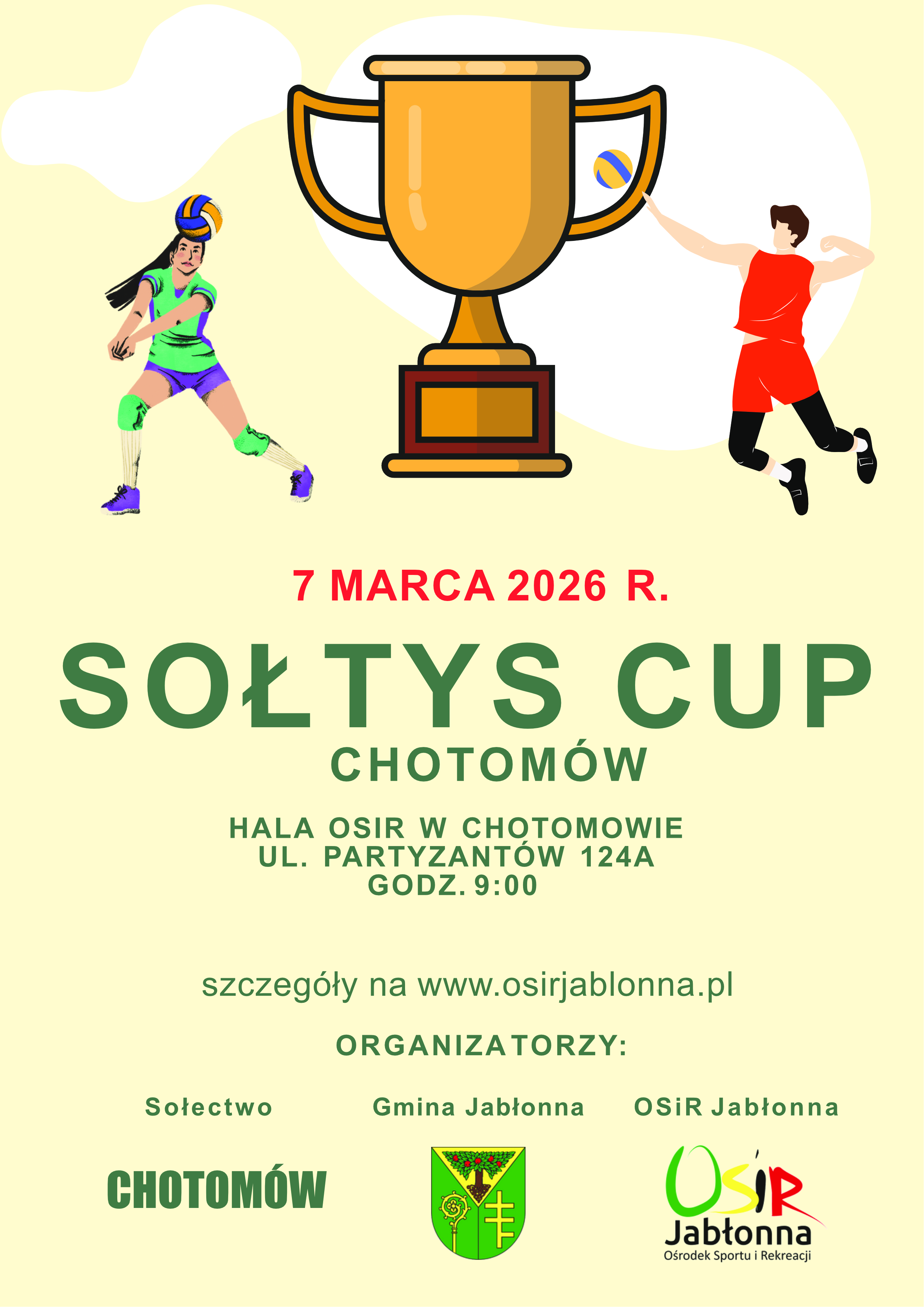 7 MARCA 2026 R.

SOŁTYS CUP
CHOTOMÓW

HALA OSIR W CHOTOMOWIE
UL. PARTYZANTÓW 124A
GODZ. 9:00

szczegóły na www.osirjablonna.pl

ORGANIZATORZY:

Sołectwo

CHOTOMÓW

Gmina Jabłonna

OSiR Jabłonna

OSiR
Jabłonna
Ośrodek Sportu i Rekreacji